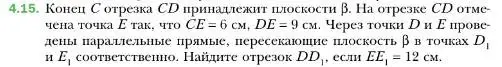 4.15. Конец $C$ отрезка $CD$ принадлежит плоскости $\beta$. На отрезке $CD$ отмечена точка $E$ так, что $CE = 6$ см, $DE = 9$ см. Через точки $D$ и $E$ проведены параллельные прямые, пересекающие плоскость $\beta$ в точках $D_1$ и $E_1$ соответственно. Найдите отрезок $DD_1$, если $EE_1 = 12$ см.